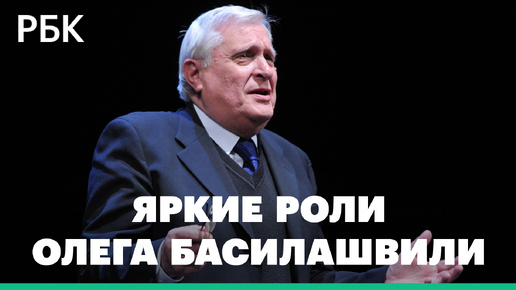 РБК

ЯРКИЕ РОЛИ ОЛЕГА БАСИЛАШВИЛИ